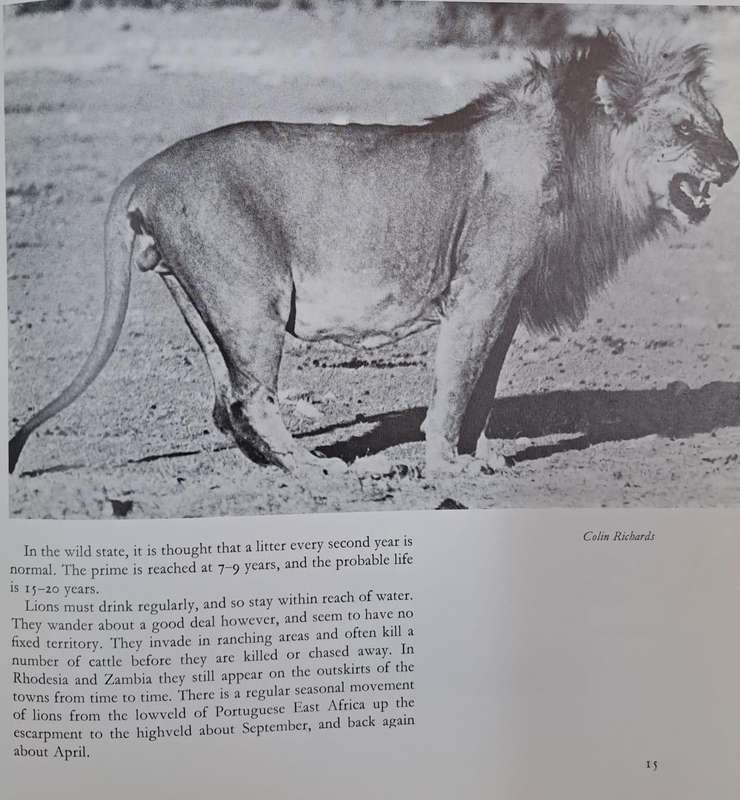 Colin Richards

In the wild state, it is thought that a litter every second year is normal. The prime is reached at 7–9 years, and the probable life is 15–20 years.

Lions must drink regularly, and so stay within reach of water. They wander about a good deal however, and seem to have no fixed territory. They invade in ranching areas and often kill a number of cattle before they are killed or chased away. In Rhodesia and Zambia they still appear on the outskirts of the towns from time to time. There is a regular seasonal movement of lions from the lowveld of Portuguese East Africa up the escarpment to the highveld about September, and back again about April.

15